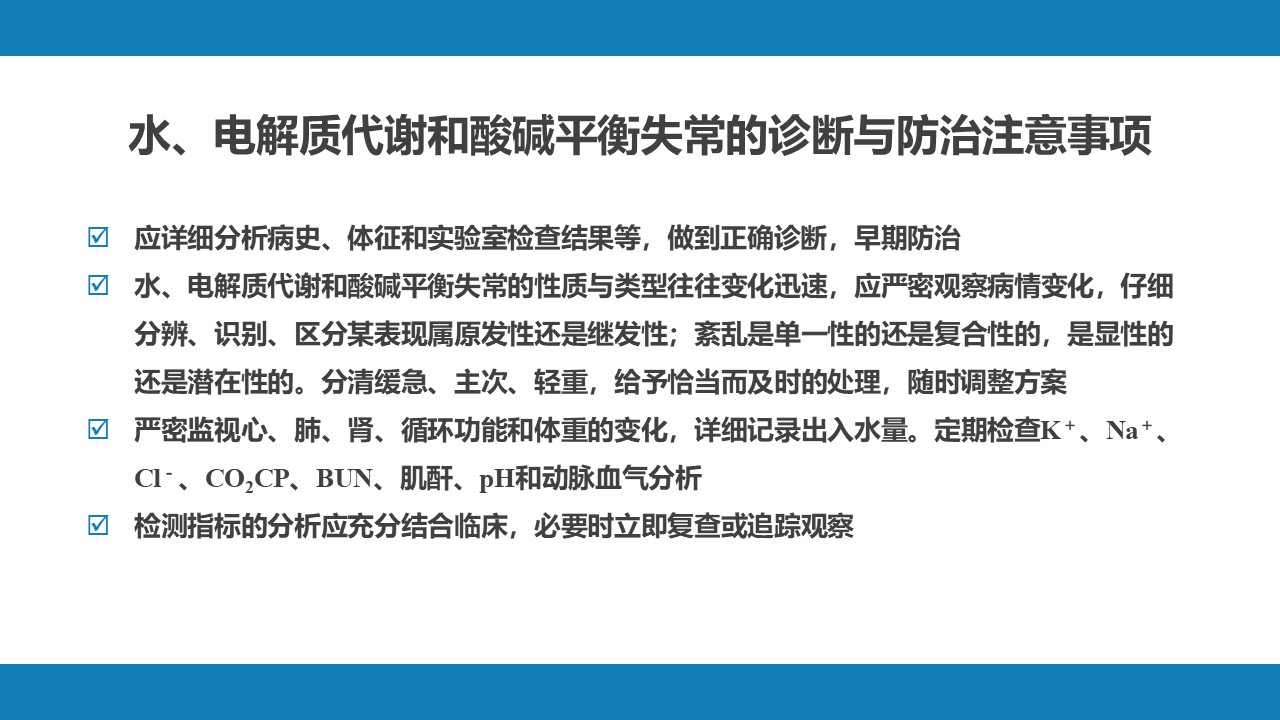 水、电解质代谢和酸碱平衡失常的诊断与防治注意事项

☑ 应详细分析病史、体征和实验室检查结果等，做到正确诊断，早期防治

☑ 水、电解质代谢和酸碱平衡失常的性质与类型往往变化迅速，应严密观察病情变化，仔细分辨、识别、区分某表现属原发性还是继发性；紊乱是单一性的还是复合性的，是显性的还是潜在性的。分清缓急、主次、轻重，给予恰当而及时的处理，随时调整方案

☑ 严密监视心、肺、肾、循环功能和体重的变化，详细记录出入水量。定期检查$K^+$、$Na^+$、$Cl^-$、$CO_2CP$、BUN、肌酐、pH和动脉血气分析

☑ 检测指标的分析应充分结合临床，必要时立即复查或追踪观察